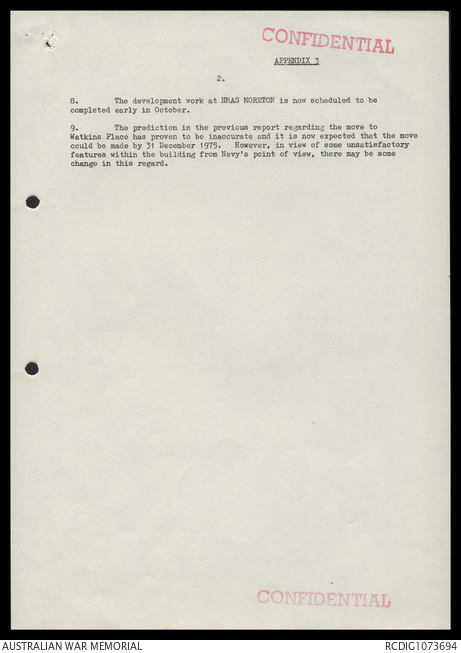 CONFIDENTIAL

APPENDIX 3

2.

8. The development work at HMAS MORETON is now scheduled to be completed early in October.

9. The prediction in the previous report regarding the move to Watkins Place has proven to be inaccurate and it is now expected that the move could be made by 31 December 1975. However, in view of some unsatisfactory features within the building from Navy's point of view, there may be some change in this regard.

CONFIDENTIAL

AUSTRALIAN WAR MEMORIAL

RCDIG1073694